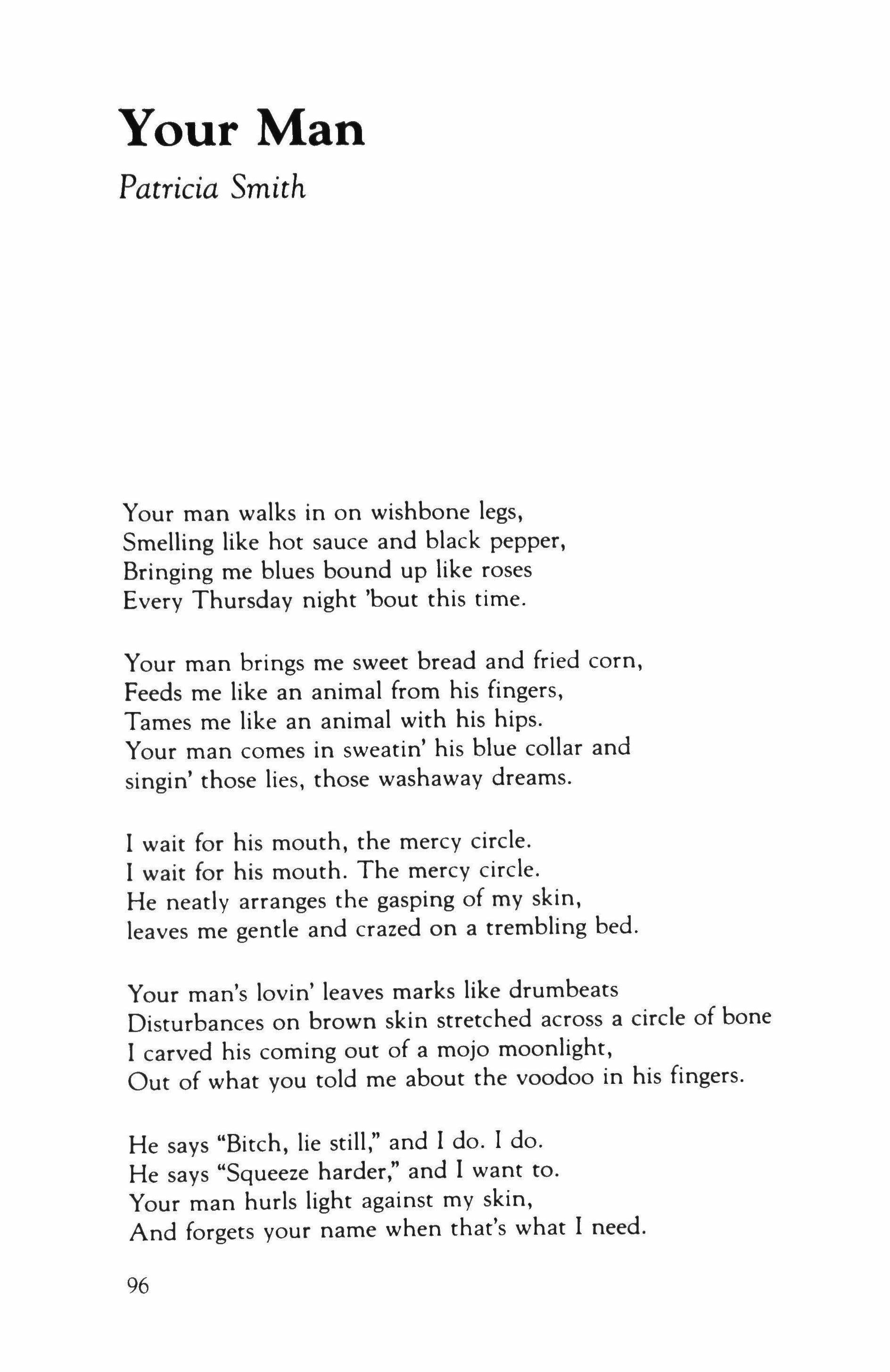 Your Man

Patricia Smith

Your man walks in on wishbone legs,
Smelling like hot sauce and black pepper,
Bringing me blues bound up like roses
Every Thursday night 'bout this time.

Your man brings me sweet bread and fried corn,
Feeds me like an animal from his fingers,
Tames me like an animal with his hips.
Your man comes in sweatin' his blue collar and
singin' those lies, those washaway dreams.

I wait for his mouth, the mercy circle.
I wait for his mouth. The mercy circle.
He neatly arranges the gasping of my skin,
leaves me gentle and crazed on a trembling bed.

Your man's lovin' leaves marks like drumbeats
Disturbances on brown skin stretched across a circle of bone
I carved his coming out of a mojo moonlight,
Out of what you told me about the voodoo in his fingers.

He says "Bitch, lie still," and I do. I do.
He says "Squeeze harder," and I want to.
Your man hurls light against my skin,
And forgets your name when that's what I need.

96